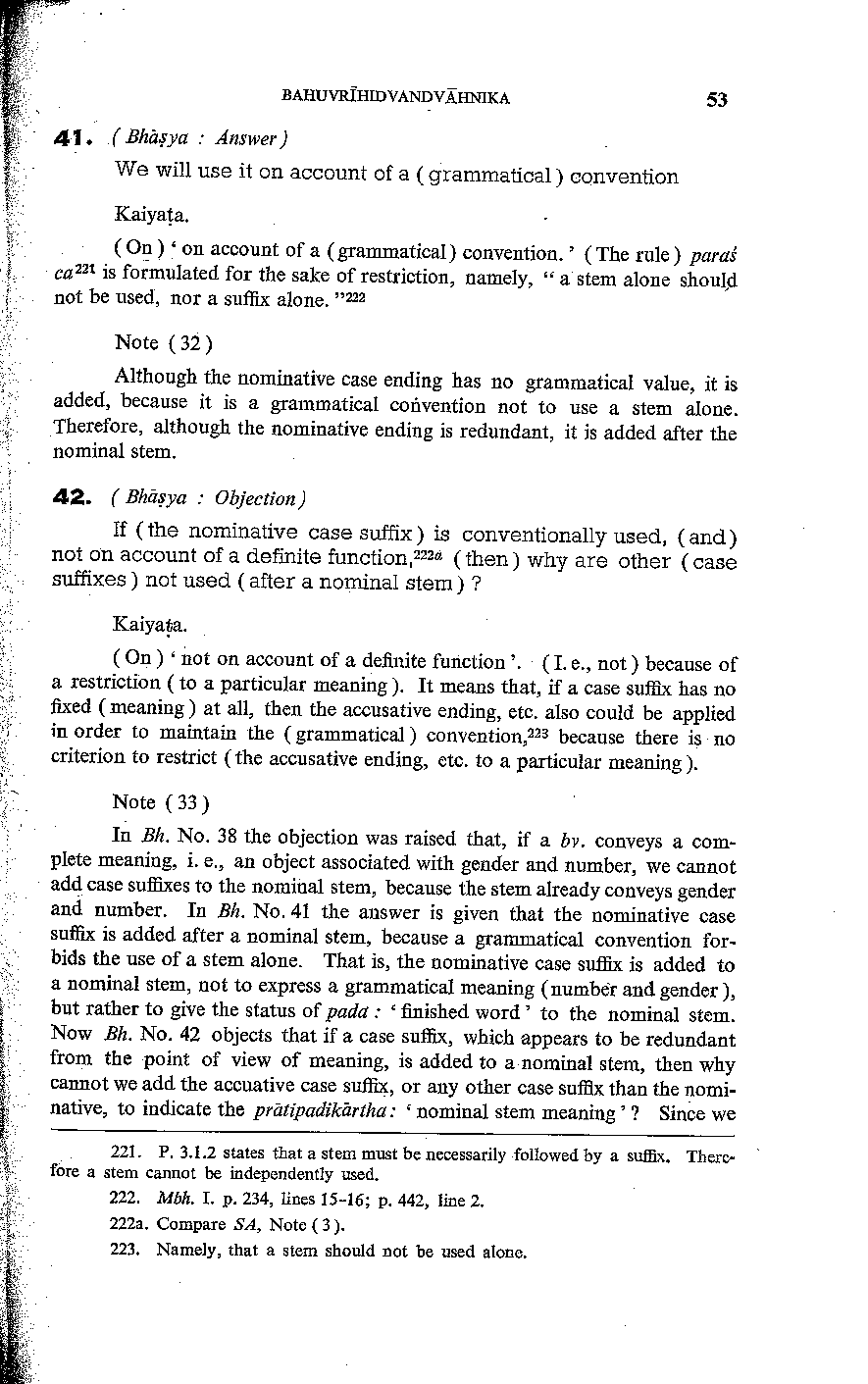 BAHUVRĪHIDVANDVĀHNIKA 53

41. ( Bhāṣya : Answer )

We will use it on account of a ( grammatical ) convention

Kaiyaṭa.

( On ) ' on account of a ( grammatical ) convention. ' ( The rule ) paraś ca$^{221}$ is formulated for the sake of restriction, namely, " a stem alone should not be used, nor a suffix alone. "$^{222}$

Note ( 32 )

Although the nominative case ending has no grammatical value, it is added, because it is a grammatical convention not to use a stem alone. Therefore, although the nominative ending is redundant, it is added after the nominal stem.

42. ( Bhāṣya : Objection )

If ( the nominative case suffix ) is conventionally used, ( and ) not on account of a definite function,$^{222a}$ ( then ) why are other ( case suffixes ) not used ( after a nominal stem ) ?

Kaiyaṭa.

( On ) ' not on account of a definite function '. ( I. e., not ) because of a restriction ( to a particular meaning ). It means that, if a case suffix has no fixed ( meaning ) at all, then the accusative ending, etc. also could be applied in order to maintain the ( grammatical ) convention,$^{223}$ because there is no criterion to restrict ( the accusative ending, etc. to a particular meaning ).

Note ( 33 )

In Bh. No. 38 the objection was raised that, if a bv. conveys a complete meaning, i. e., an object associated with gender and number, we cannot add case suffixes to the nominal stem, because the stem already conveys gender and number. In Bh. No. 41 the answer is given that the nominative case suffix is added after a nominal stem, because a grammatical convention forbids the use of a stem alone. That is, the nominative case suffix is added to a nominal stem, not to express a grammatical meaning ( number and gender ), but rather to give the status of pada : ' finished word ' to the nominal stem. Now Bh. No. 42 objects that if a case suffix, which appears to be redundant from the point of view of meaning, is added to a nominal stem, then why cannot we add the accuative case suffix, or any other case suffix than the nominative, to indicate the prātipadikārtha : ' nominal stem meaning ' ? Since we

221. P. 3.1.2 states that a stem must be necessarily followed by a suffix. Therefore a stem cannot be independently used.

222. Mbh. I. p. 234, lines 15-16; p. 442, line 2.

222a. Compare SA, Note ( 3 ).

223. Namely, that a stem should not be used alone.